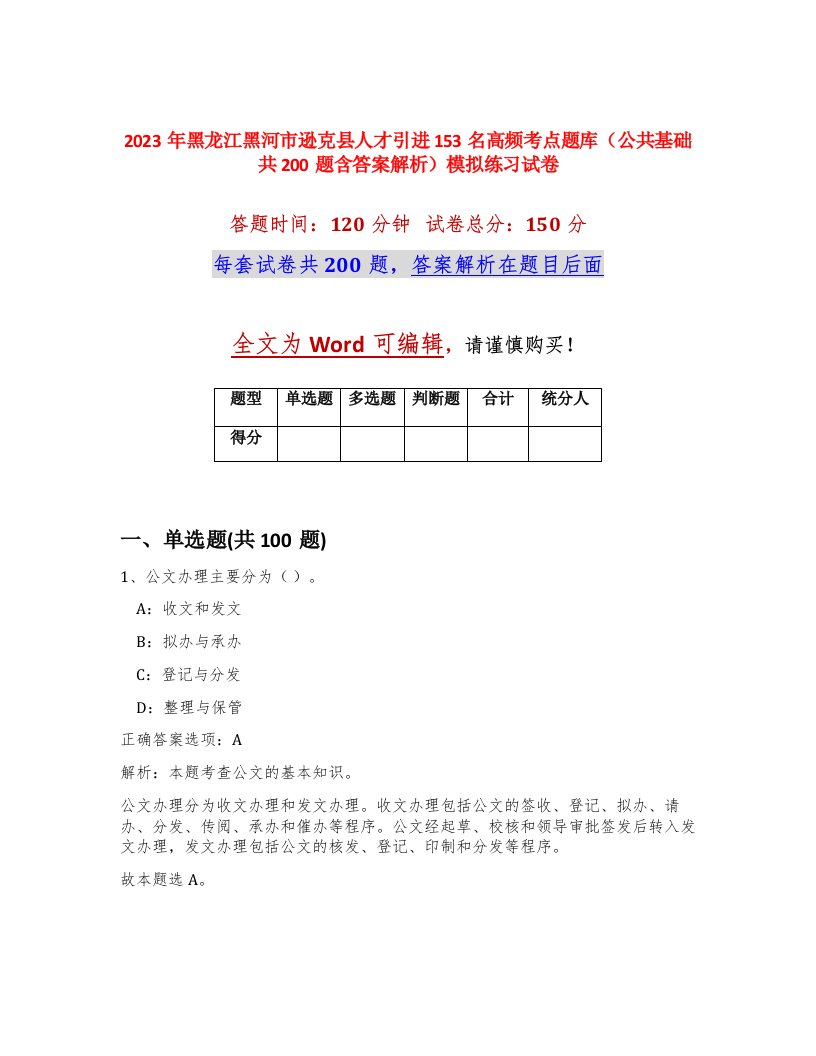 2023 年黑龙江黑河市逊克县人才引进 153 名高频考点题库（公共基础共 200 题含答案解析）模拟练习试卷

答题时间：120 分钟　试卷总分：150 分

每套试卷共 200 题，答案解析在题目后面

全文为 Word 可编辑，请谨慎购买！

| 题型 | 单选题 | 多选题 | 判断题 | 合计 | 统分人 |
|---|---|---|---|---|---|
| 得分 | | | | | |

一、单选题(共 100 题)

1、公文办理主要分为（ ）。

A：收文和发文

B：拟办与承办

C：登记与分发

D：整理与保管

正确答案选项：A

解析：本题考查公文的基本知识。

公文办理分为收文办理和发文办理。收文办理包括公文的签收、登记、拟办、请办、分发、传阅、承办和催办等程序。公文经起草、校核和领导审批签发后转入发文办理，发文办理包括公文的核发、登记、印制和分发等程序。

故本题选 A。